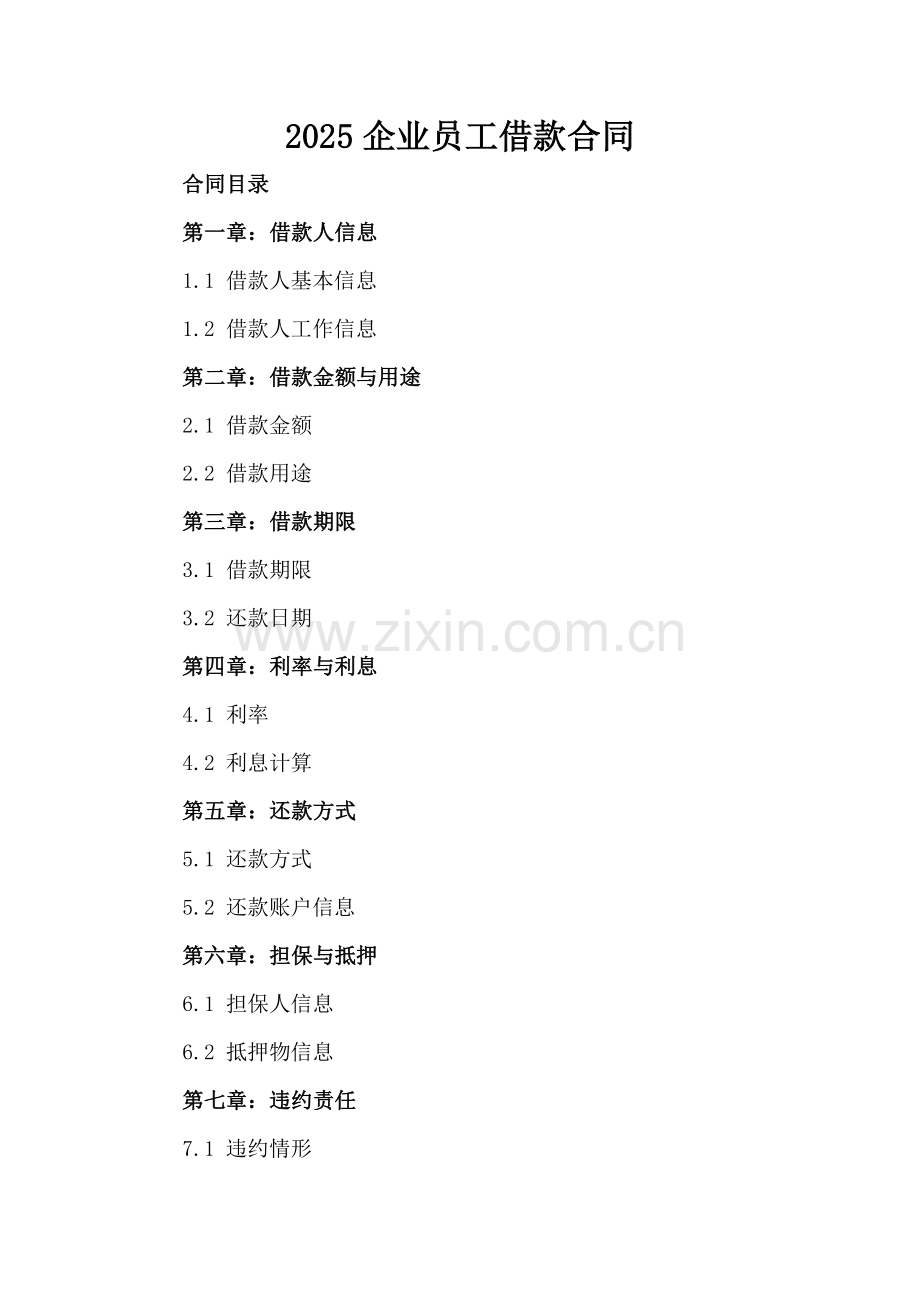 2025 企业员工借款合同

合同目录

第一章：借款人信息

1.1 借款人基本信息

1.2 借款人工作信息

第二章：借款金额与用途

2.1 借款金额

2.2 借款用途

第三章：借款期限

3.1 借款期限

3.2 还款日期

www.zixin.com.cn

第四章：利率与利息

4.1 利率

4.2 利息计算

第五章：还款方式

5.1 还款方式

5.2 还款账户信息

第六章：担保与抵押

6.1 担保人信息

6.2 抵押物信息

第七章：违约责任

7.1 违约情形